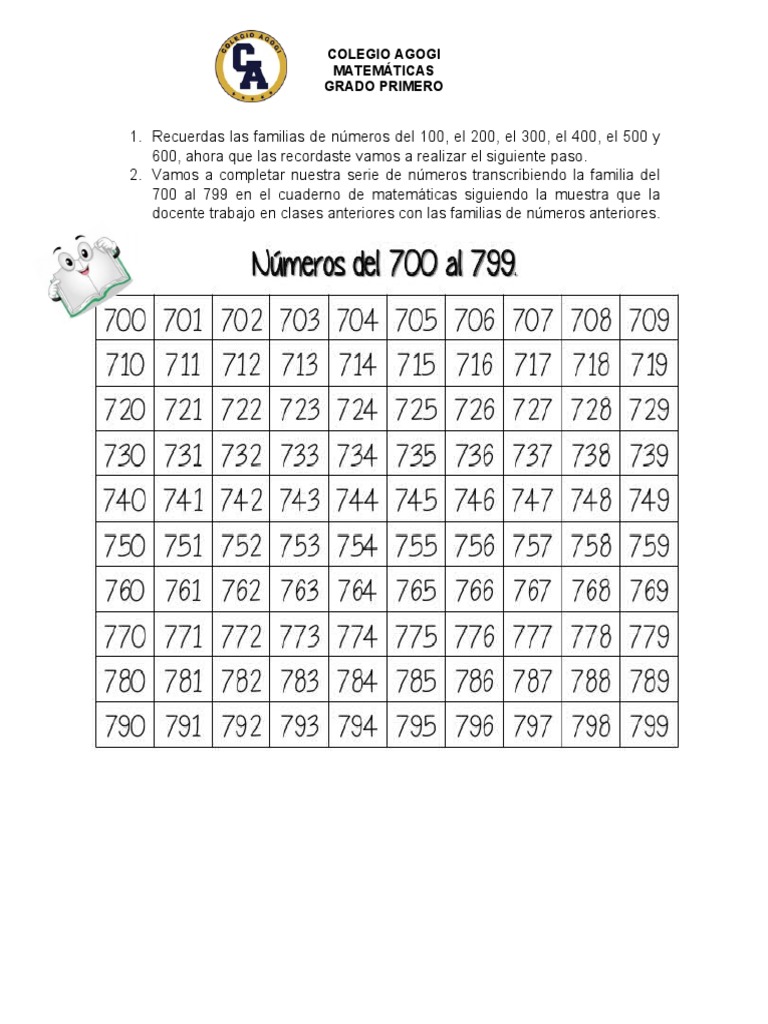 COLEGIO AGOGI
CA

COLEGIO AGOGI
MATEMÁTICAS
GRADO PRIMERO

1. Recuerdas las familias de números del 100, el 200, el 300, el 400, el 500 y 600, ahora que las recordaste vamos a realizar el siguiente paso.
2. Vamos a completar nuestra serie de números transcribiendo la familia del 700 al 799 en el cuaderno de matemáticas siguiendo la muestra que la docente trabajo en clases anteriores con las familias de números anteriores.

Números del 700 al 799.

| 700 | 701 | 702 | 703 | 704 | 705 | 706 | 707 | 708 | 709 |
|---|---|---|---|---|---|---|---|---|---|
| 710 | 711 | 712 | 713 | 714 | 715 | 716 | 717 | 718 | 719 |
| 720 | 721 | 722 | 723 | 724 | 725 | 726 | 727 | 728 | 729 |
| 730 | 731 | 732 | 733 | 734 | 735 | 736 | 737 | 738 | 739 |
| 740 | 741 | 742 | 743 | 744 | 745 | 746 | 747 | 748 | 749 |
| 750 | 751 | 752 | 753 | 754 | 755 | 756 | 757 | 758 | 759 |
| 760 | 761 | 762 | 763 | 764 | 765 | 766 | 767 | 768 | 769 |
| 770 | 771 | 772 | 773 | 774 | 775 | 776 | 777 | 778 | 779 |
| 780 | 781 | 782 | 783 | 784 | 785 | 786 | 787 | 788 | 789 |
| 790 | 791 | 792 | 793 | 794 | 795 | 796 | 797 | 798 | 799 |